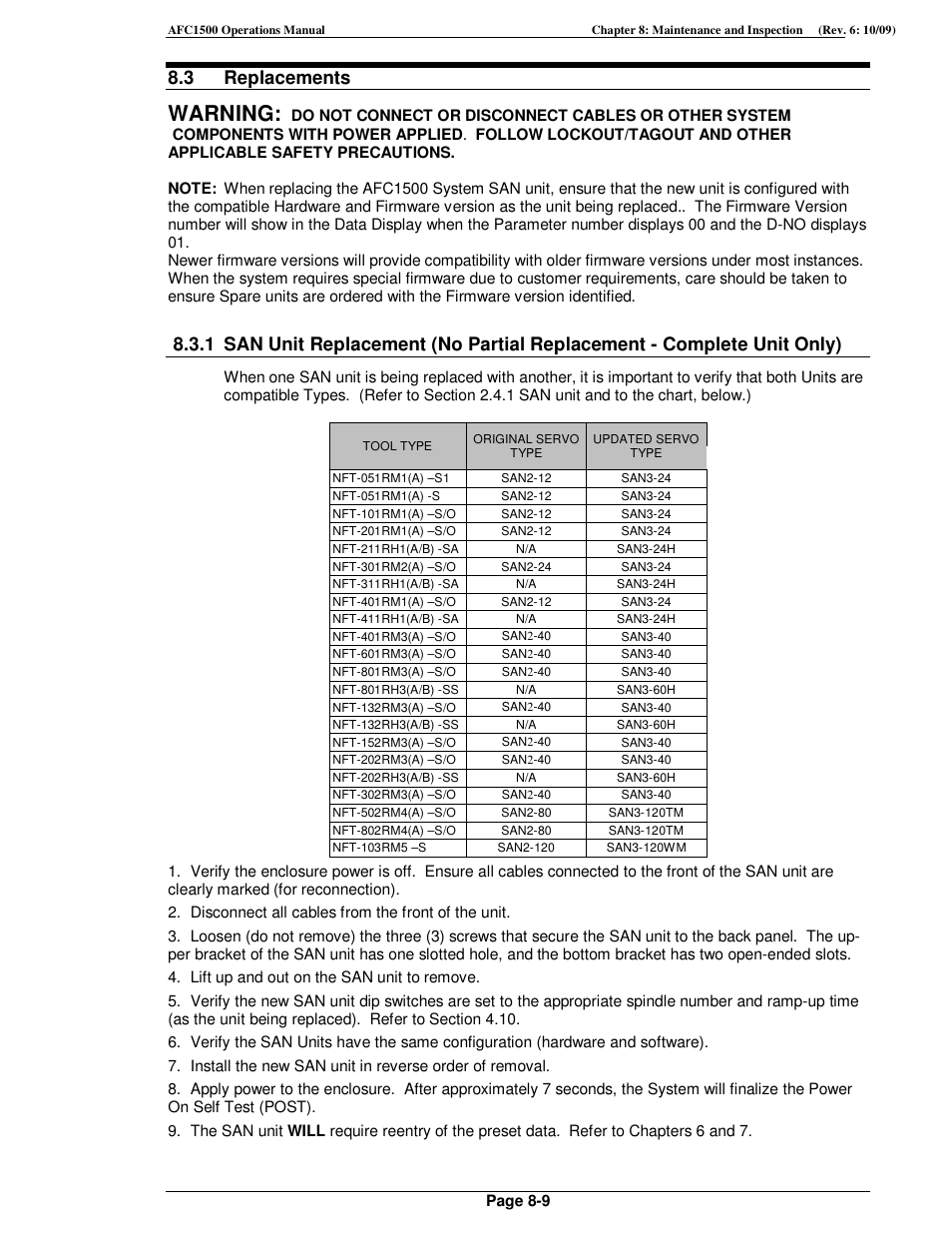 AFC1500 Operations Manual

Chapter 8: Maintenance and Inspection (Rev. 6: 10/09)

8.3 Replacements

WARNING: DO NOT CONNECT OR DISCONNECT CABLES OR OTHER SYSTEM COMPONENTS WITH POWER APPLIED. FOLLOW LOCKOUT/TAGOUT AND OTHER APPLICABLE SAFETY PRECAUTIONS.

NOTE: When replacing the AFC1500 System SAN unit, ensure that the new unit is configured with the compatible Hardware and Firmware version as the unit being replaced.. The Firmware Version number will show in the Data Display when the Parameter number displays 00 and the D-NO displays 01.
Newer firmware versions will provide compatibility with older firmware versions under most instances. When the system requires special firmware due to customer requirements, care should be taken to ensure Spare units are ordered with the Firmware version identified.

8.3.1 SAN Unit Replacement (No Partial Replacement - Complete Unit Only)

When one SAN unit is being replaced with another, it is important to verify that both Units are compatible Types. (Refer to Section 2.4.1 SAN unit and to the chart, below.)

| TOOL TYPE | ORIGINAL SERVO TYPE | UPDATED SERVO TYPE |
|---|---|---|
| NFT-051RM1(A) –S1 | SAN2-12 | SAN3-24 |
| NFT-051RM1(A) -S | SAN2-12 | SAN3-24 |
| NFT-101RM1(A) –S/O | SAN2-12 | SAN3-24 |
| NFT-201RM1(A) –S/O | SAN2-12 | SAN3-24 |
| NFT-211RH1(A/B) -SA | N/A | SAN3-24H |
| NFT-301RM2(A) –S/O | SAN2-24 | SAN3-24 |
| NFT-311RH1(A/B) -SA | N/A | SAN3-24H |
| NFT-401RM1(A) –S/O | SAN2-12 | SAN3-24 |
| NFT-411RH1(A/B) -SA | N/A | SAN3-24H |
| NFT-401RM3(A) –S/O | SAN2-40 | SAN3-40 |
| NFT-601RM3(A) –S/O | SAN2-40 | SAN3-40 |
| NFT-801RM3(A) –S/O | SAN2-40 | SAN3-40 |
| NFT-801RH3(A/B) -SS | N/A | SAN3-60H |
| NFT-132RM3(A) –S/O | SAN2-40 | SAN3-40 |
| NFT-132RH3(A/B) -SS | N/A | SAN3-60H |
| NFT-152RM3(A) –S/O | SAN2-40 | SAN3-40 |
| NFT-202RM3(A) –S/O | SAN2-40 | SAN3-40 |
| NFT-202RH3(A/B) -SS | N/A | SAN3-60H |
| NFT-302RM3(A) –S/O | SAN2-40 | SAN3-40 |
| NFT-502RM4(A) –S/O | SAN2-80 | SAN3-120TM |
| NFT-802RM4(A) –S/O | SAN2-80 | SAN3-120TM |
| NFT-103RM5 –S | SAN2-120 | SAN3-120WM |

1. Verify the enclosure power is off. Ensure all cables connected to the front of the SAN unit are clearly marked (for reconnection).

2. Disconnect all cables from the front of the unit.

3. Loosen (do not remove) the three (3) screws that secure the SAN unit to the back panel. The upper bracket of the SAN unit has one slotted hole, and the bottom bracket has two open-ended slots.

4. Lift up and out on the SAN unit to remove.

5. Verify the new SAN unit dip switches are set to the appropriate spindle number and ramp-up time (as the unit being replaced). Refer to Section 4.10.

6. Verify the SAN Units have the same configuration (hardware and software).

7. Install the new SAN unit in reverse order of removal.

8. Apply power to the enclosure. After approximately 7 seconds, the System will finalize the Power On Self Test (POST).

9. The SAN unit WILL require reentry of the preset data. Refer to Chapters 6 and 7.

Page 8-9